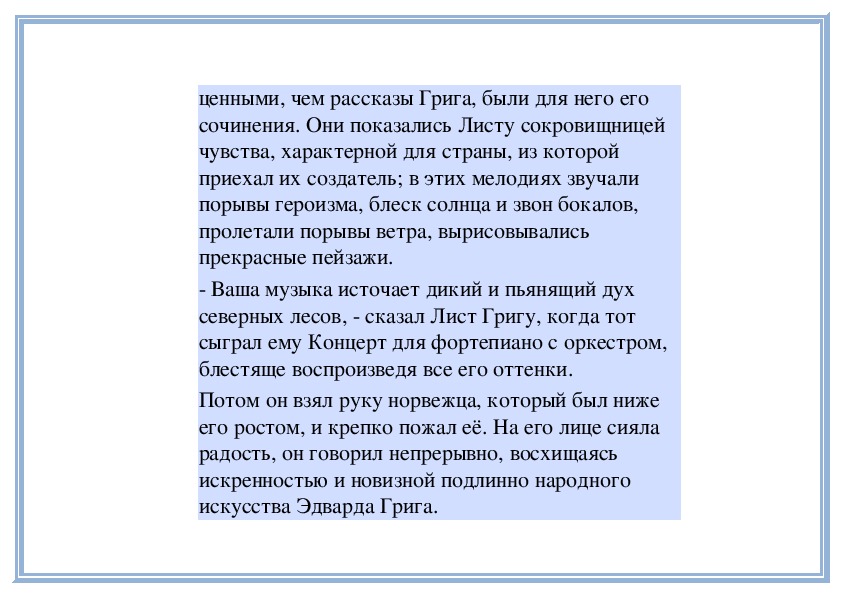 ценными, чем рассказы Грига, были для него его сочинения. Они показались Листу сокровищницей чувства, характерной для страны, из которой приехал их создатель; в этих мелодиях звучали порывы героизма, блеск солнца и звон бокалов, пролетали порывы ветра, вырисовывались прекрасные пейзажи.

- Ваша музыка источает дикий и пьянящий дух северных лесов, - сказал Лист Григу, когда тот сыграл ему Концерт для фортепиано с оркестром, блестяще воспроизведя все его оттенки.

Потом он взял руку норвежца, который был ниже его ростом, и крепко пожал её. На его лице сияла радость, он говорил непрерывно, восхищаясь искренностью и новизной подлинно народного искусства Эдварда Грига.